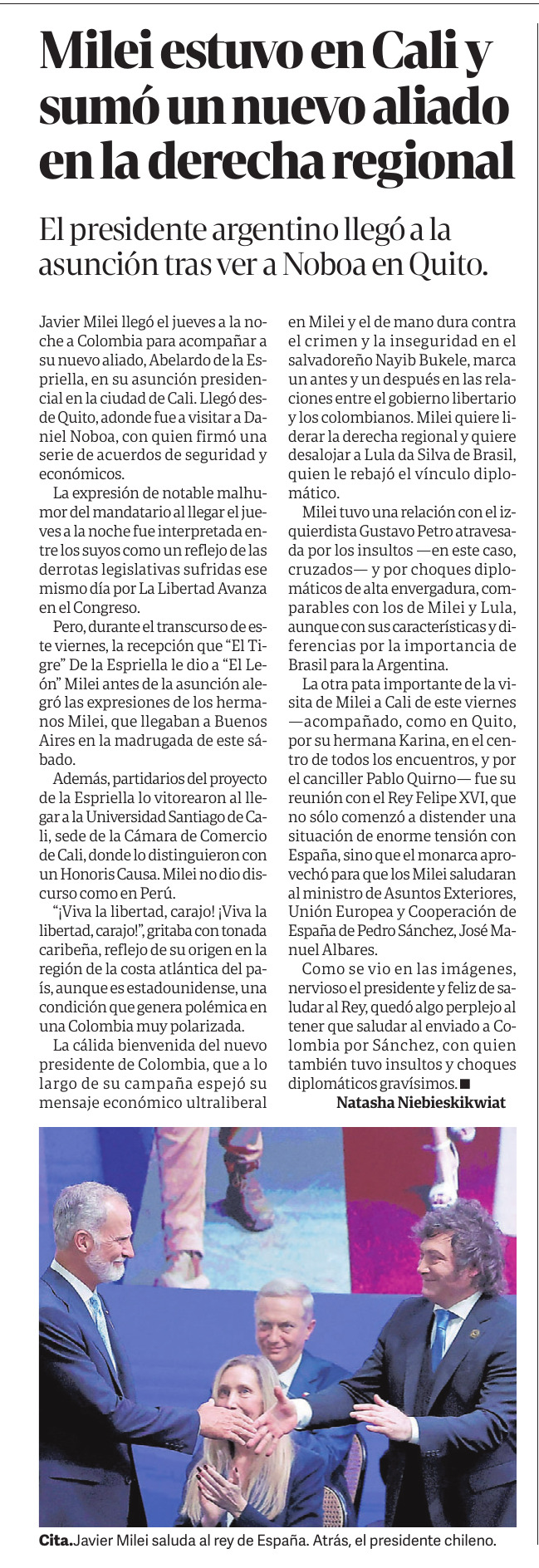 Milei estuvo en Cali y sumó un nuevo aliado en la derecha regional

El presidente argentino llegó a la asunción tras ver a Noboa en Quito.

Javier Milei llegó el jueves a la noche a Colombia para acompañar a su nuevo aliado, Abelardo de la Espriella, en su asunción presidencial en la ciudad de Cali. Llegó desde Quito, adonde fue a visitar a Daniel Noboa, con quien firmó una serie de acuerdos de seguridad y económicos.

La expresión de notable malhumor del mandatario al llegar el jueves a la noche fue interpretada entre los suyos como un reflejo de las derrotas legislativas sufridas ese mismo día por La Libertad Avanza en el Congreso.

Pero, durante el transcurso de este viernes, la recepción que “El Tigre” De la Espriella le dio a “El León” Milei antes de la asunción alegró las expresiones de los hermanos Milei, que llegaban a Buenos Aires en la madrugada de este sábado.

Además, partidarios del proyecto de la Espriella lo vitorearon al llegar a la Universidad Santiago de Cali, sede de la Cámara de Comercio de Cali, donde lo distinguieron con un Honoris Causa. Milei no dio discurso como en Perú.

“¡Viva la libertad, carajo! ¡Viva la libertad, carajo!”, gritaba con tonada caribeña, reflejo de su origen en la región de la costa atlántica del país, aunque es estadounidense, una condición que genera polémica en una Colombia muy polarizada.

La cálida bienvenida del nuevo presidente de Colombia, que a lo largo de su campaña espejó su mensaje económico ultraliberal en Milei y el de mano dura contra el crimen y la inseguridad en el salvadoreño Nayib Bukele, marca un antes y un después en las relaciones entre el gobierno libertario y los colombianos. Milei quiere liderar la derecha regional y quiere desalojar a Lula da Silva de Brasil, quien le rebajó el vínculo diplomático.

Milei tuvo una relación con el izquierdista Gustavo Petro atravesada por los insultos —en este caso, cruzados— y por choques diplomáticos de alta envergadura, comparables con los de Milei y Lula, aunque con sus características y diferencias por la importancia de Brasil para la Argentina.

La otra pata importante de la visita de Milei a Cali de este viernes —acompañado, como en Quito, por su hermana Karina, en el centro de todos los encuentros, y por el canciller Pablo Quirno— fue su reunión con el Rey Felipe XVI, que no sólo comenzó a distender una situación de enorme tensión con España, sino que el monarca aprovechó para que los Milei saludaran al ministro de Asuntos Exteriores, Unión Europea y Cooperación de España de Pedro Sánchez, José Manuel Albares.

Como se vio en las imágenes, nervioso el presidente y feliz de saludar al Rey, quedó algo perplejo al tener que saludar al enviado a Colombia por Sánchez, con quien también tuvo insultos y choques diplomáticos gravísimos.■

Natasha Niebieskikwiat

Cita. Javier Milei saluda al rey de España. Atrás, el presidente chileno.